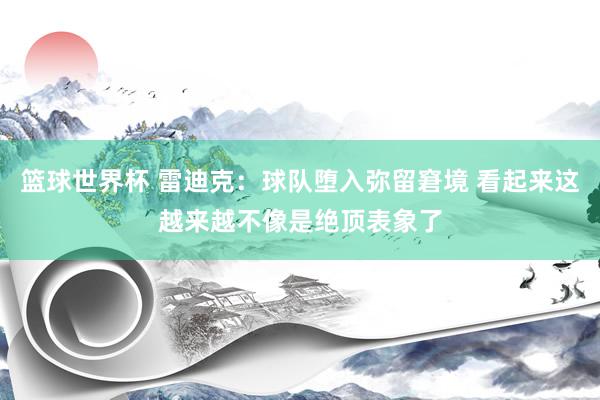 篮球世界杯 雷迪克：球队堕入弥留窘境 看起来这越来越不像是绝顶表象了